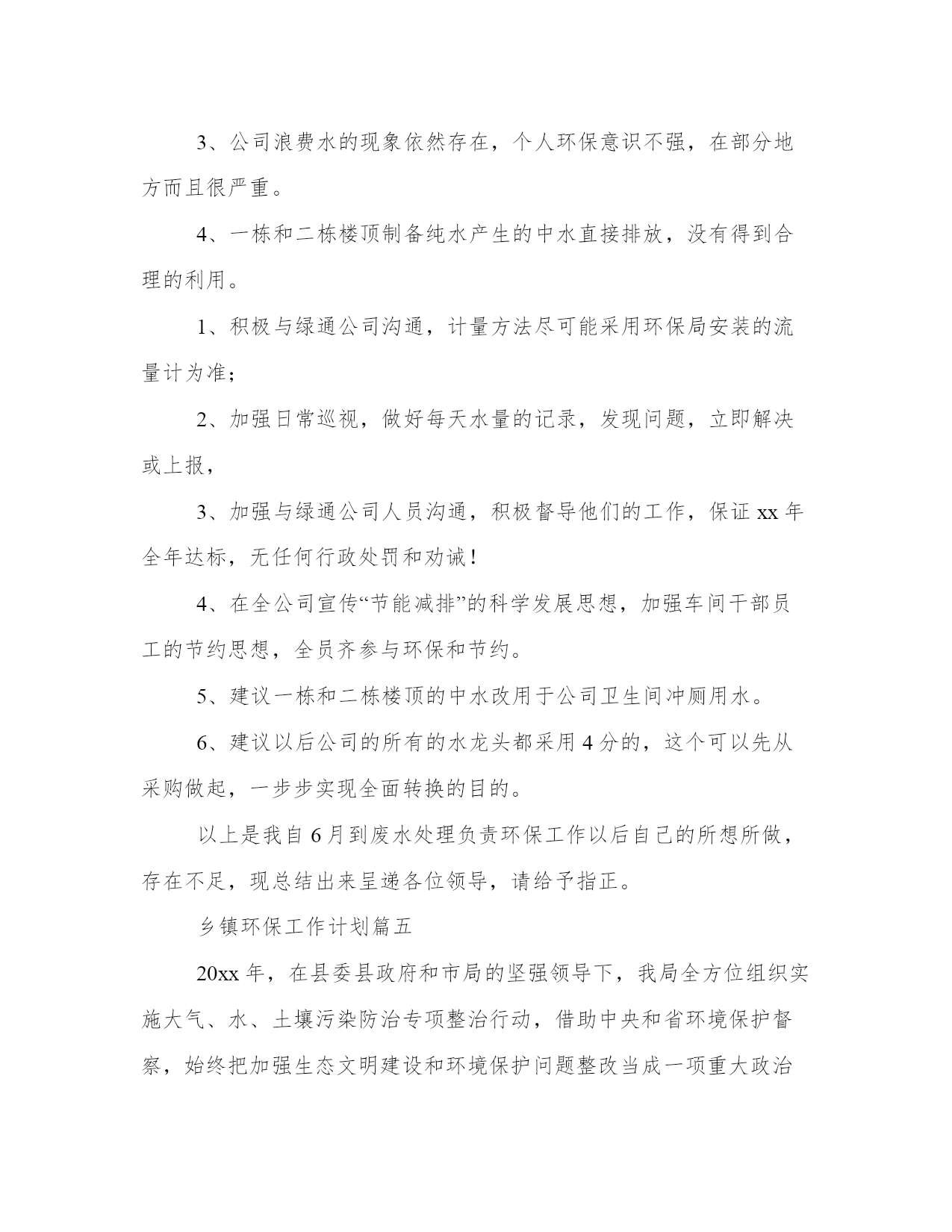 3、公司浪费水的现象依然存在，个人环保意识不强，在部分地方而且很严重。

4、一栋和二栋楼顶制备纯水产生的中水直接排放，没有得到合理的利用。

1、积极与绿通公司沟通，计量方法尽可能采用环保局安装的流量计为准；

2、加强日常巡视，做好每天水量的记录，发现问题，立即解决或上报，

3、加强与绿通公司人员沟通，积极督导他们的工作，保证 xx 年全年达标，无任何行政处罚和劝诫！

4、在全公司宣传“节能减排”的科学发展思想，加强车间干部员工的节约思想，全员齐参与环保和节约。

5、建议一栋和二栋楼顶的中水改用于公司卫生间冲厕用水。

6、建议以后公司的所有的水龙头都采用 4 分的，这个可以先从采购做起，一步步实现全面转换的目的。

以上是我自 6 月到废水处理负责环保工作以后自己的所想所做，存在不足，现总结出来呈递各位领导，请给予指正。

乡镇环保工作计划篇五

20xx 年，在县委县政府和市局的坚强领导下，我局全方位组织实施大气、水、土壤污染防治专项整治行动，借助中央和省环境保护督察，始终把加强生态文明建设和环境保护问题整改当成一项重大政治